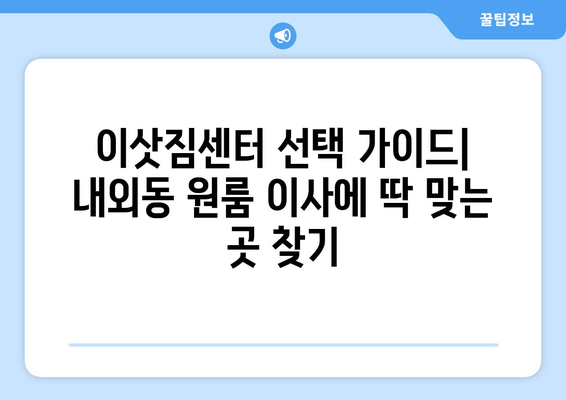 꿀팁정보

이삿짐센터 선택 가이드| 내외동 원룸 이사에 딱 맞는 곳 찾기